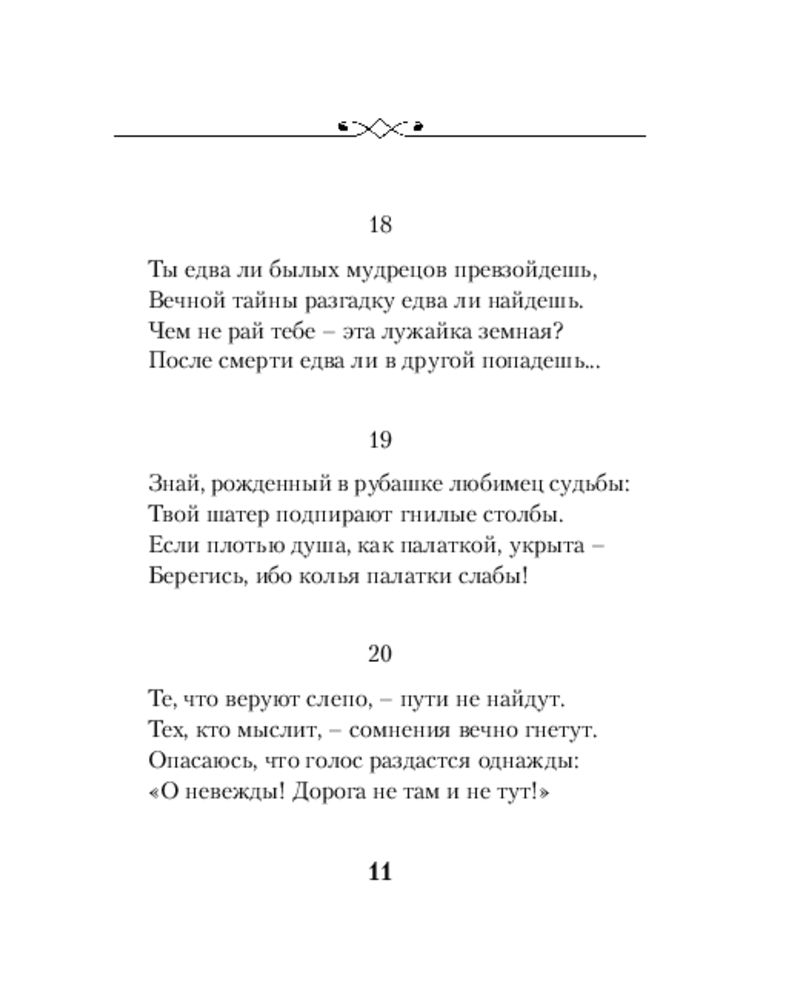 18

Ты едва ли былых мудрецов превзойдешь,
Вечной тайны разгадку едва ли найдешь.
Чем не рай тебе – эта лужайка земная?
После смерти едва ли в другой попадешь...

19

Знай, рожденный в рубашке любимец судьбы:
Твой шатер подпирают гнилые столбы.
Если плотью душа, как палаткой, укрыта –
Берегись, ибо колья палатки слабы!

20

Те, что веруют слепо, – пути не найдут.
Тех, кто мыслит, – сомнения вечно гнетут.
Опасаюсь, что голос раздастся однажды:
«О невежды! Дорога не там и не тут!»

11